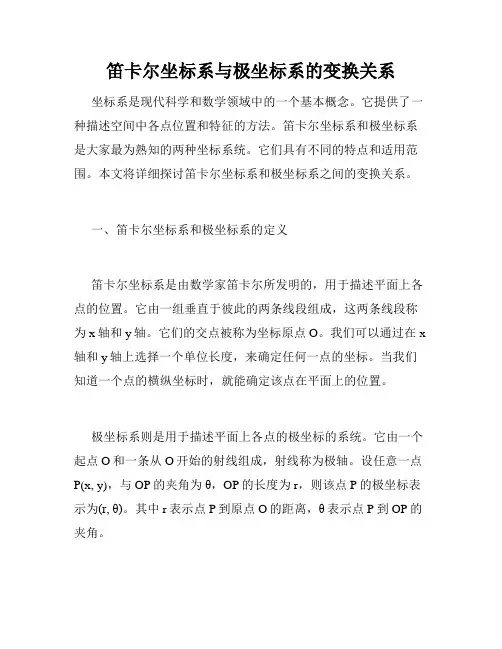 笛卡尔坐标系与极坐标系的变换关系

坐标系是现代科学和数学领域中的一个基本概念。它提供了一种描述空间中各点位置和特征的方法。笛卡尔坐标系和极坐标系是大家最为熟知的两种坐标系统。它们具有不同的特点和适用范围。本文将详细探讨笛卡尔坐标系和极坐标系之间的变换关系。

一、笛卡尔坐标系和极坐标系的定义

笛卡尔坐标系是由数学家笛卡尔所发明的，用于描述平面上各点的位置。它由一组垂直于彼此的两条线段组成，这两条线段称为 x 轴和 y 轴。它们的交点被称为坐标原点 O。我们可以通过在 x 轴和 y 轴上选择一个单位长度，来确定任何一点的坐标。当我们知道一个点的横纵坐标时，就能确定该点在平面上的位置。

极坐标系则是用于描述平面上各点的极坐标的系统。它由一个起点 O 和一条从 O 开始的射线组成，射线称为极轴。设任意一点 P(x, y)，与 OP 的夹角为 θ，OP 的长度为 r，则该点 P 的极坐标表示为(r, θ)。其中 r 表示点 P 到原点 O 的距离，θ 表示点 P 到 OP 的夹角。